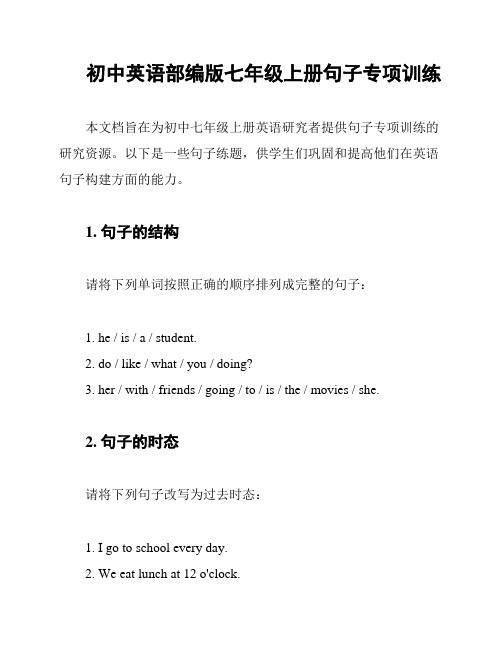 初中英语部编版七年级上册句子专项训练

本文档旨在为初中七年级上册英语研究者提供句子专项训练的研究资源。以下是一些句子练题，供学生们巩固和提高他们在英语句子构建方面的能力。

1. 句子的结构

请将下列单词按照正确的顺序排列成完整的句子：

1. he / is / a / student.
2. do / like / what / you / doing?
3. her / with / friends / going / to / is / the / movies / she.

2. 句子的时态

请将下列句子改写为过去时态：

1. I go to school every day.
2. We eat lunch at 12 o'clock.